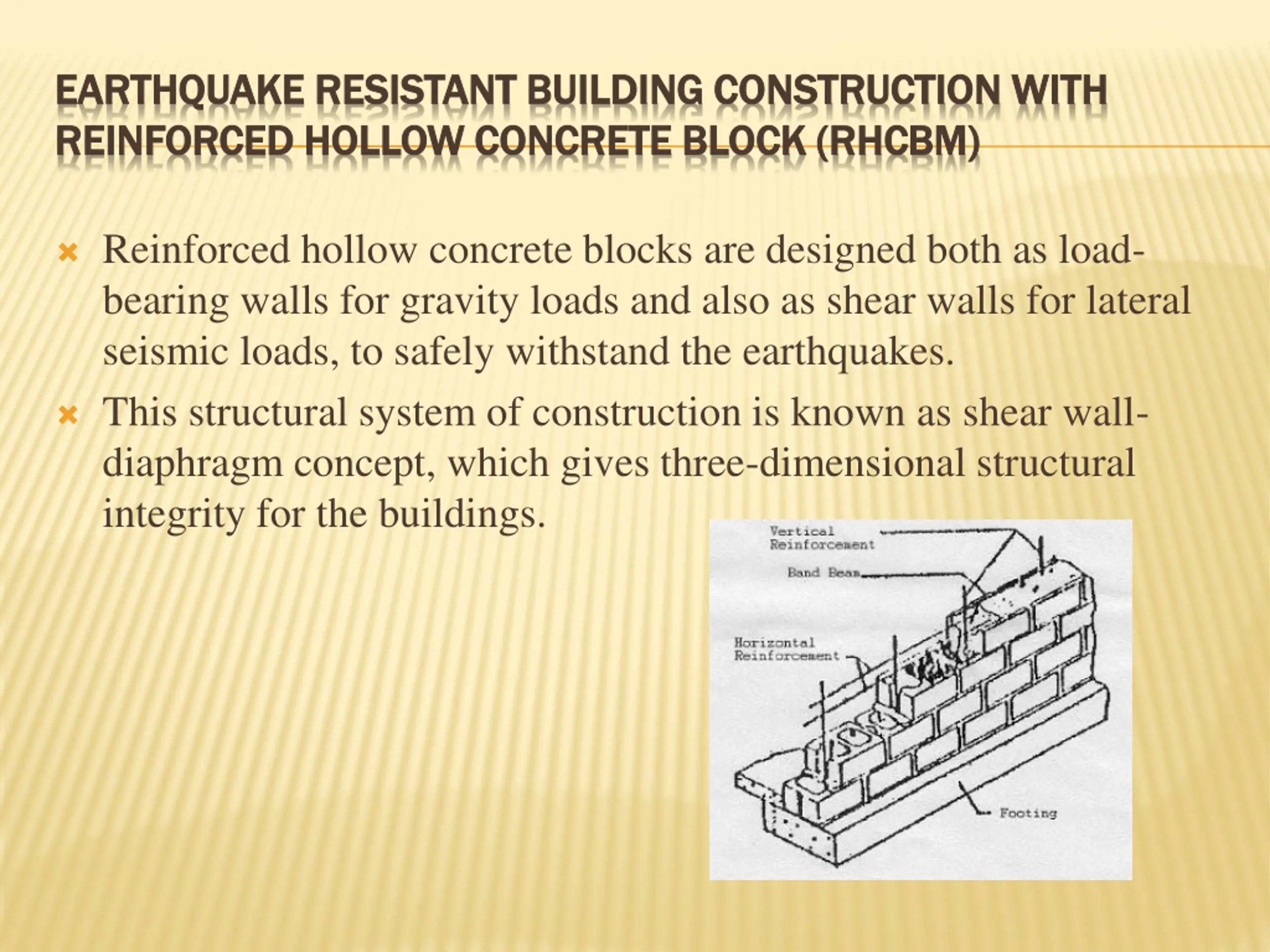 EARTHQUAKE RESISTANT BUILDING CONSTRUCTION WITH REINFORCED HOLLOW CONCRETE BLOCK (RHCBM)

Reinforced hollow concrete blocks are designed both as load-bearing walls for gravity loads and also as shear walls for lateral seismic loads, to safely withstand the earthquakes.

This structural system of construction is known as shear wall-diaphragm concept, which gives three-dimensional structural integrity for the buildings.

Vertical Reinforcement

Band Beam

Horizontal Reinforcement

Footing